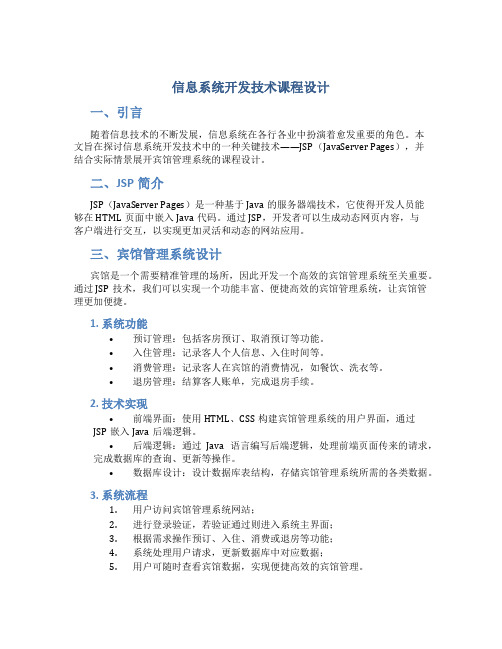 信息系统开发技术课程设计

一、引言

随着信息技术的不断发展，信息系统在各行各业中扮演着愈发重要的角色。本文旨在探讨信息系统开发技术中的一种关键技术——JSP（JavaServer Pages），并结合实际情景展开宾馆管理系统的课程设计。

二、JSP 简介

JSP（JavaServer Pages）是一种基于 Java 的服务器端技术，它使得开发人员能够在 HTML 页面中嵌入 Java 代码。通过 JSP，开发者可以生成动态网页内容，与客户端进行交互，以实现更加灵活和动态的网站应用。

三、宾馆管理系统设计

宾馆是一个需要精准管理的场所，因此开发一个高效的宾馆管理系统至关重要。通过 JSP 技术，我们可以实现一个功能丰富、便捷高效的宾馆管理系统，让宾馆管理更加便捷。

1. 系统功能

• 预订管理：包括客房预订、取消预订等功能。
• 入住管理：记录客人个人信息、入住时间等。
• 消费管理：记录客人在宾馆的消费情况，如餐饮、洗衣等。
• 退房管理：结算客人账单，完成退房手续。

2. 技术实现

• 前端界面：使用 HTML、CSS 构建宾馆管理系统的用户界面，通过 JSP 嵌入 Java 后端逻辑。
• 后端逻辑：通过 Java 语言编写后端逻辑，处理前端页面传来的请求，完成数据库的查询、更新等操作。
• 数据库设计：设计数据库表结构，存储宾馆管理系统所需的各类数据。

3. 系统流程

1. 用户访问宾馆管理系统网站；
2. 进行登录验证，若验证通过则进入系统主界面；
3. 根据需求操作预订、入住、消费或退房等功能；
4. 系统处理用户请求，更新数据库中对应数据；
5. 用户可随时查看宾馆数据，实现便捷高效的宾馆管理。